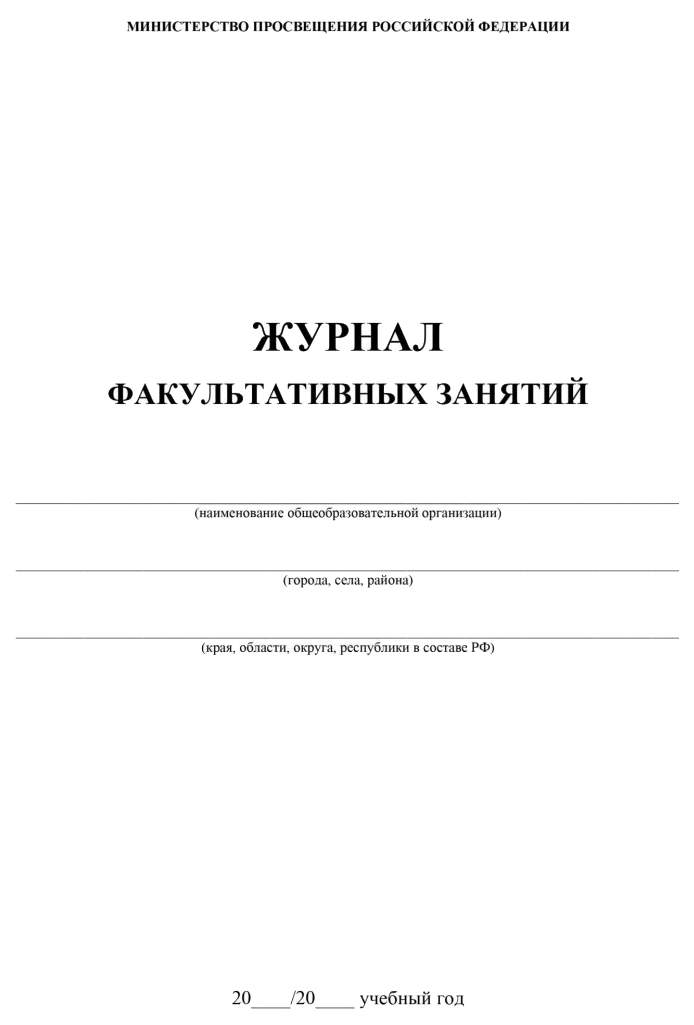 МИНИСТЕРСТВО ПРОСВЕЩЕНИЯ РОССИЙСКОЙ ФЕДЕРАЦИИ

ЖУРНАЛ

ФАКУЛЬТАТИВНЫХ ЗАНЯТИЙ

____
(наименование общеобразовательной организации)

____
(города, села, района)

____
(края, области, округа, республики в составе РФ)

20____/20____ учебный год